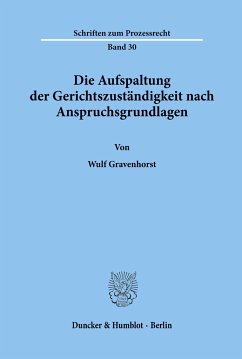 Schriften zum Prozessrecht

Band 30

Die Aufspaltung der Gerichtszuständigkeit nach Anspruchsgrundlagen

Von

Wulf Gravenhorst

Duncker & Humblot · Berlin